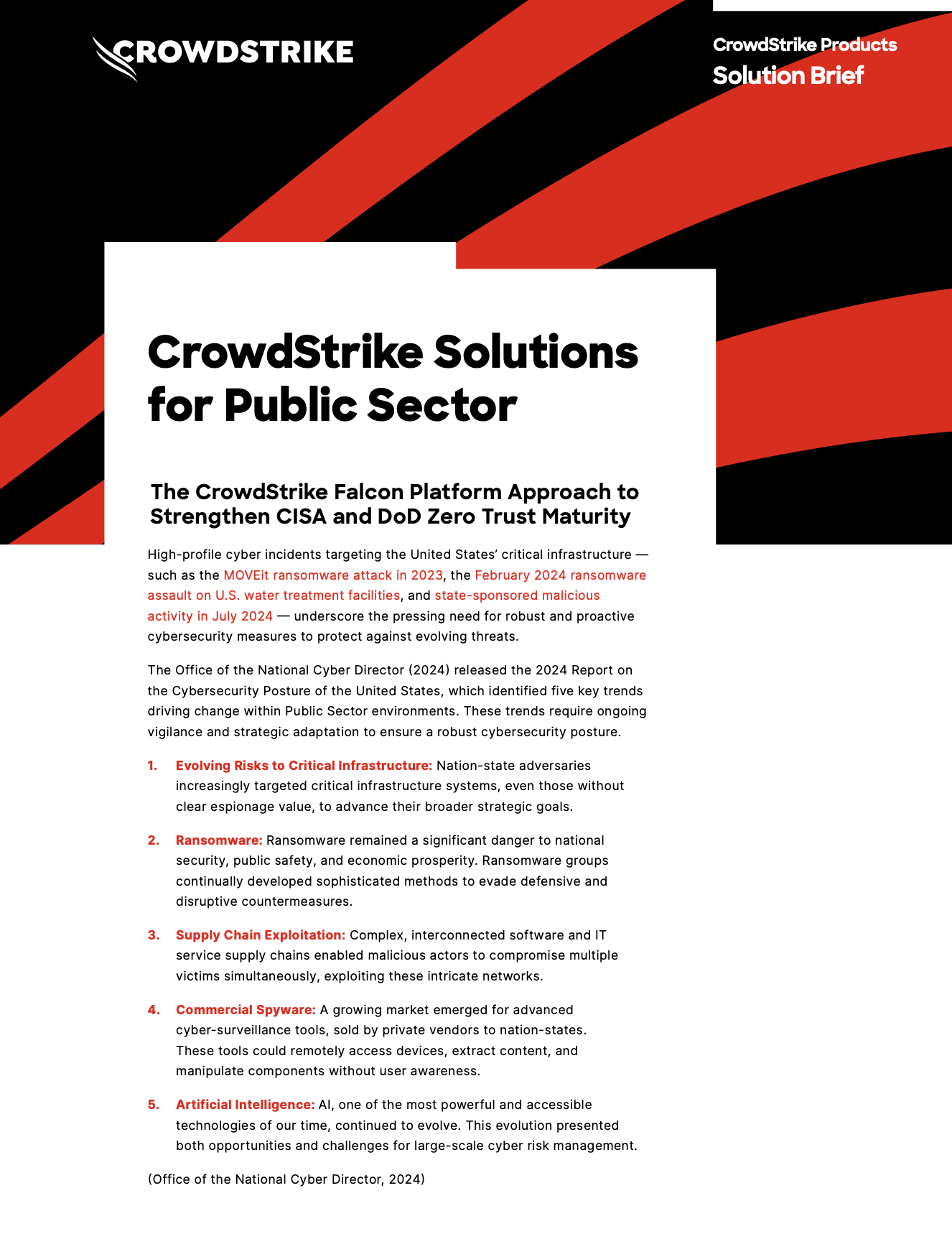 CROWDSTRIKE

CrowdStrike Products
Solution Brief

CrowdStrike Solutions for Public Sector

The CrowdStrike Falcon Platform Approach to Strengthen CISA and DoD Zero Trust Maturity

High-profile cyber incidents targeting the United States' critical infrastructure — such as the MOVEit ransomware attack in 2023, the February 2024 ransomware assault on U.S. water treatment facilities, and state-sponsored malicious activity in July 2024 — underscore the pressing need for robust and proactive cybersecurity measures to protect against evolving threats.

The Office of the National Cyber Director (2024) released the 2024 Report on the Cybersecurity Posture of the United States, which identified five key trends driving change within Public Sector environments. These trends require ongoing vigilance and strategic adaptation to ensure a robust cybersecurity posture.

1. Evolving Risks to Critical Infrastructure: Nation-state adversaries increasingly targeted critical infrastructure systems, even those without clear espionage value, to advance their broader strategic goals.

2. Ransomware: Ransomware remained a significant danger to national security, public safety, and economic prosperity. Ransomware groups continually developed sophisticated methods to evade defensive and disruptive countermeasures.

3. Supply Chain Exploitation: Complex, interconnected software and IT service supply chains enabled malicious actors to compromise multiple victims simultaneously, exploiting these intricate networks.

4. Commercial Spyware: A growing market emerged for advanced cyber-surveillance tools, sold by private vendors to nation-states. These tools could remotely access devices, extract content, and manipulate components without user awareness.

5. Artificial Intelligence: AI, one of the most powerful and accessible technologies of our time, continued to evolve. This evolution presented both opportunities and challenges for large-scale cyber risk management.

(Office of the National Cyber Director, 2024)